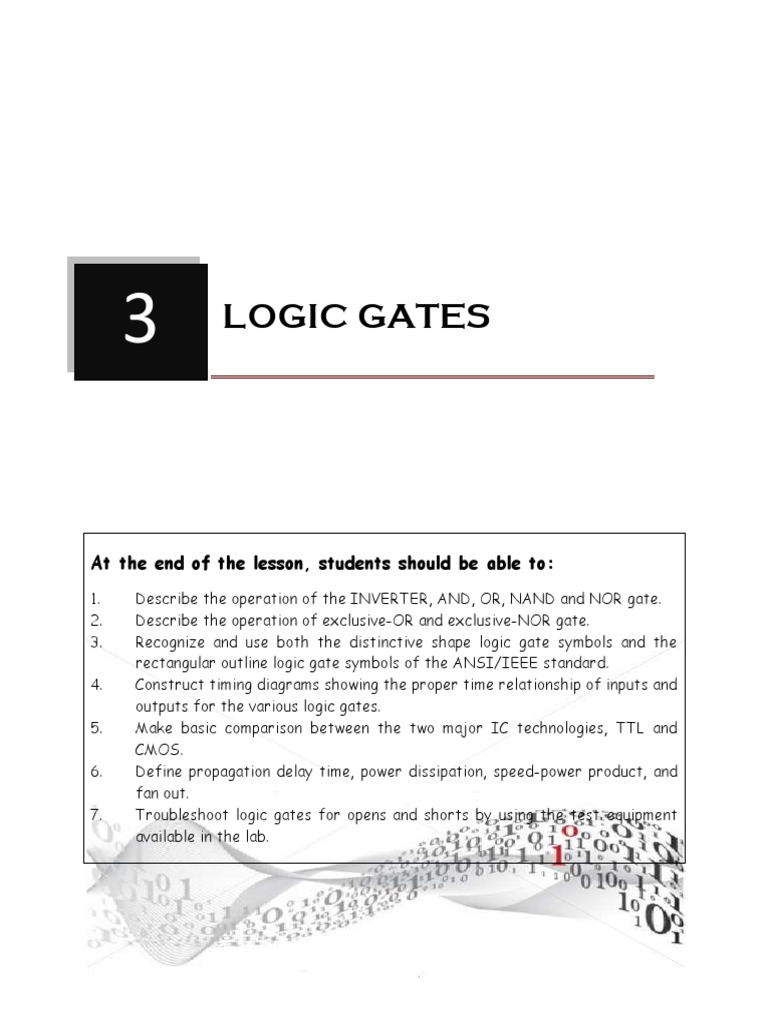 3

LOGIC GATES

At the end of the lesson, students should be able to:

1. Describe the operation of the INVERTER, AND, OR, NAND and NOR gate.
2. Describe the operation of exclusive-OR and exclusive-NOR gate.
3. Recognize and use both the distinctive shape logic gate symbols and the rectangular outline logic gate symbols of the ANSI/IEEE standard.
4. Construct timing diagrams showing the proper time relationship of inputs and outputs for the various logic gates.
5. Make basic comparison between the two major IC technologies, TTL and CMOS.
6. Define propagation delay time, power dissipation, speed-power product, and fan out.
7. Troubleshoot logic gates for opens and shorts by using the test equipment available in the lab.